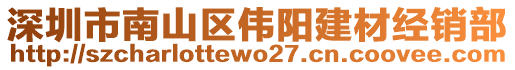 深圳市南山区伟阳建材经销部
http://szcharlottewo27.cn.coovee.com